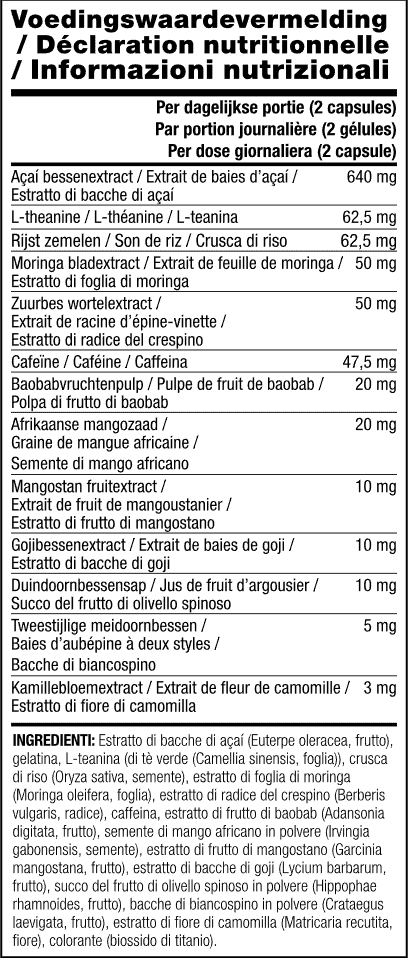 Voedingswaardevermelding / Déclaration nutritionnelle / Informazioni nutrizionali

| | Per dagelijkse portie (2 capsules) Par portion journalière (2 gélules) Per dose giornaliera (2 capsule) |
|---|---|
| Açaí bessenextract / Extrait de baies d'açaí / Estratto di bacche di açaí | 640 mg |
| L-theanine / L-théanine / L-teanina | 62,5 mg |
| Rijst zemelen / Son de riz / Crusca di riso | 62,5 mg |
| Moringa bladextract / Extrait de feuille de moringa / Estratto di foglia di moringa | 50 mg |
| Zuurbes wortelextract / Extrait de racine d'épine-vinette / Estratto di radice del crespino | 50 mg |
| Cafeïne / Caféine / Caffeina | 47,5 mg |
| Baobabvruchtenpulp / Pulpe de fruit de baobab / Polpa di frutto di baobab | 20 mg |
| Afrikaanse mangozaad / Graine de mangue africaine / Semente di mango africano | 20 mg |
| Mangostan fruitextract / Extrait de fruit de mangoustanier / Estratto di frutto di mangostano | 10 mg |
| Gojibessenextract / Extrait de baies de goji / Estratto di bacche di goji | 10 mg |
| Duindoornbessensap / Jus de fruit d'argousier / Succo del frutto di olivello spinoso | 10 mg |
| Tweestijlige meidoornbessen / Baies d'aubépine à deux styles / Bacche di biancospino | 5 mg |
| Kamillebloemextract / Extrait de fleur de camomille / Estratto di fiore di camomilla | 3 mg |

INGREDIENTI: Estratto di bacche di açaí (Euterpe oleracea, frutto), gelatina, L-teanina (di tè verde (Camellia sinensis, foglia)), crusca di riso (Oryza sativa, semente), estratto di foglia di moringa (Moringa oleifera, foglia), estratto di radice del crespino (Berberis vulgaris, radice), caffeina, estratto di frutto di baobab (Adansonia digitata, frutto), semente di mango africano in polvere (Irvingia gabonensis, semente), estratto di frutto di mangostano (Garcinia mangostana, frutto), estratto di bacche di goji (Lycium barbarum, frutto), succo del frutto di olivello spinoso in polvere (Hippophae rhamnoides, frutto), bacche di biancospino in polvere (Crataegus laevigata, frutto), estratto di fiore di camomilla (Matricaria recutita, fiore), colorante (biossido di titanio).